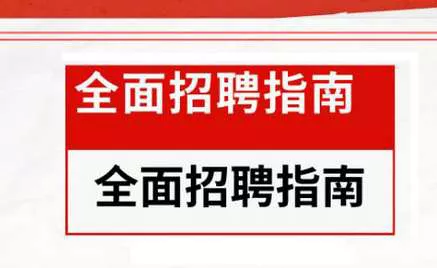 全面招聘指南

全面招聘指南